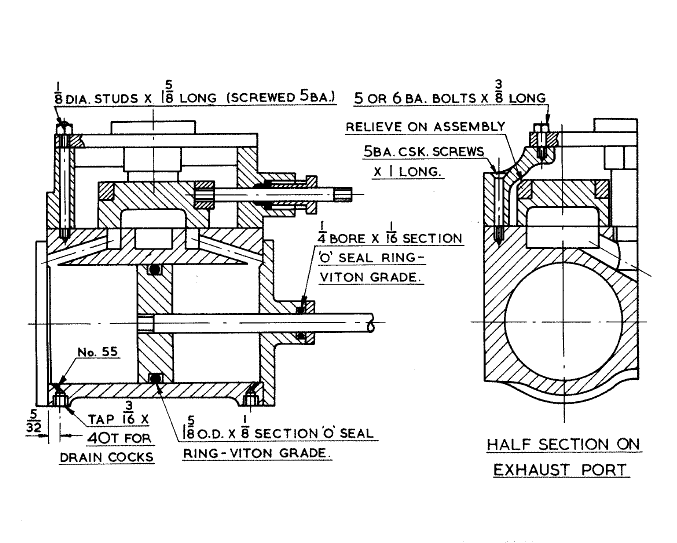 $\frac{1}{8}$ DIA. STUDS X $1\frac{5}{8}$ LONG (SCREWED 5BA.)

5 OR 6 BA. BOLTS X $\frac{3}{8}$ LONG

RELIEVE ON ASSEMBLY

5BA. CSK. SCREWS X 1 LONG.

$\frac{1}{4}$ BORE X $\frac{1}{16}$ SECTION 'O' SEAL RING- VITON GRADE.

No. 55

$\frac{5}{32}$

TAP $\frac{3}{16}$ X 40T FOR DRAIN COCKS

$1\frac{5}{8}$ O.D. X $\frac{1}{8}$ SECTION 'O' SEAL RING-VITON GRADE.

HALF SECTION ON EXHAUST PORT